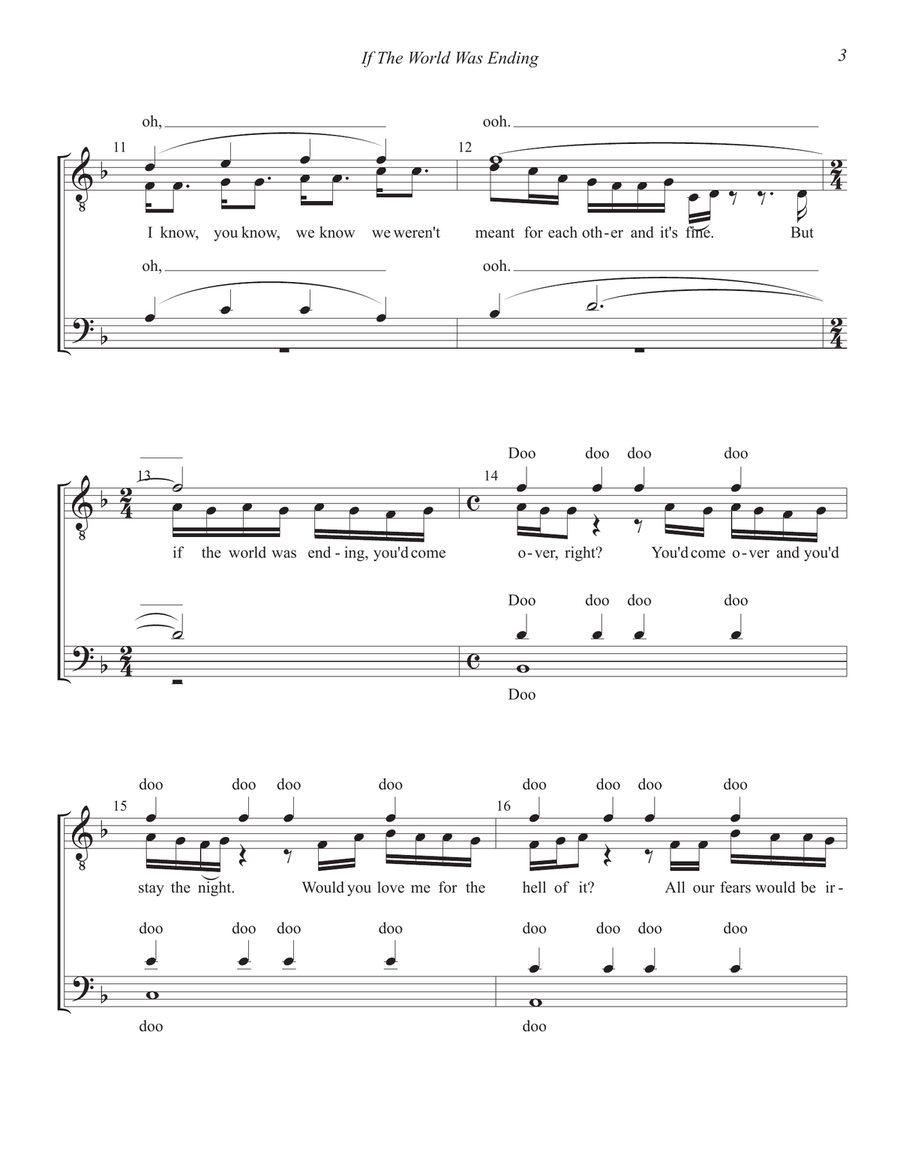 If The World Was Ending

3

oh,

ooh.

11

12

I know, you know, we know we weren't meant for each oth-er and it's fine. But

oh,

ooh.

13

14

Doo doo doo doo

if the world was end-ing, you'd come o-ver, right? You'd come o-ver and you'd

Doo doo doo doo

Doo

15

16

doo doo doo doo doo doo doo doo

stay the night. Would you love me for the hell of it? All our fears would be ir-

doo doo doo doo doo doo doo doo

doo

doo